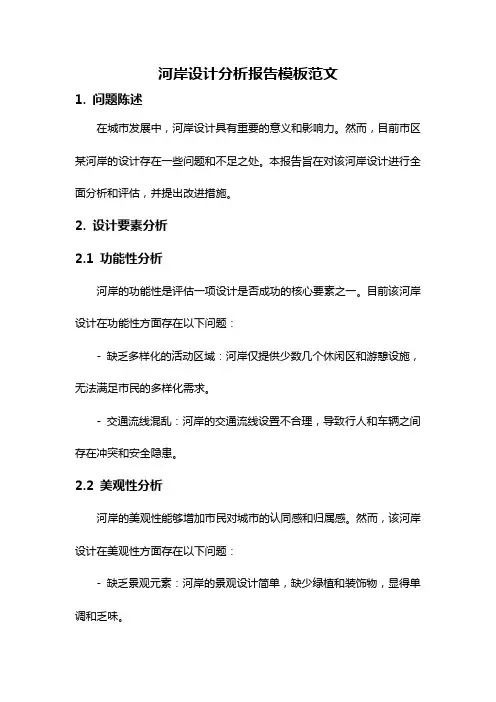 河岸设计分析报告模板范文

1. 问题陈述

在城市发展中，河岸设计具有重要的意义和影响力。然而，目前市区某河岸的设计存在一些问题和不足之处。本报告旨在对该河岸设计进行全面分析和评估，并提出改进措施。

2. 设计要素分析

2.1 功能性分析

河岸的功能性是评估一项设计是否成功的核心要素之一。目前该河岸设计在功能性方面存在以下问题：

- 缺乏多样化的活动区域：河岸仅提供少数几个休闲区和游憩设施，无法满足市民的多样化需求。

- 交通流线混乱：河岸的交通流线设置不合理，导致行人和车辆之间存在冲突和安全隐患。

2.2 美观性分析

河岸的美观性能够增加市民对城市的认同感和归属感。然而，该河岸设计在美观性方面存在以下问题：

- 缺乏景观元素：河岸的景观设计简单，缺少绿植和装饰物，显得单调和乏味。